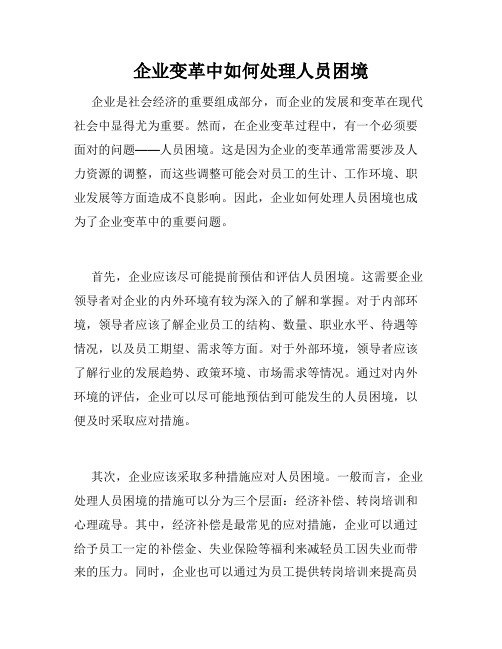 企业变革中如何处理人员困境

企业是社会经济的重要组成部分，而企业的发展和变革在现代社会中显得尤为重要。然而，在企业变革过程中，有一个必须要面对的问题——人员困境。这是因为企业的变革通常需要涉及人力资源的调整，而这些调整可能会对员工的生计、工作环境、职业发展等方面造成不良影响。因此，企业如何处理人员困境也成为了企业变革中的重要问题。

首先，企业应该尽可能提前预估和评估人员困境。这需要企业领导者对企业的内外环境有较为深入的了解和掌握。对于内部环境，领导者应该了解企业员工的结构、数量、职业水平、待遇等情况，以及员工期望、需求等方面。对于外部环境，领导者应该了解行业的发展趋势、政策环境、市场需求等情况。通过对内外环境的评估，企业可以尽可能地预估到可能发生的人员困境，以便及时采取应对措施。

其次，企业应该采取多种措施应对人员困境。一般而言，企业处理人员困境的措施可以分为三个层面：经济补偿、转岗培训和心理疏导。其中，经济补偿是最常见的应对措施，企业可以通过给予员工一定的补偿金、失业保险等福利来减轻员工因失业而带来的压力。同时，企业也可以通过为员工提供转岗培训来提高员